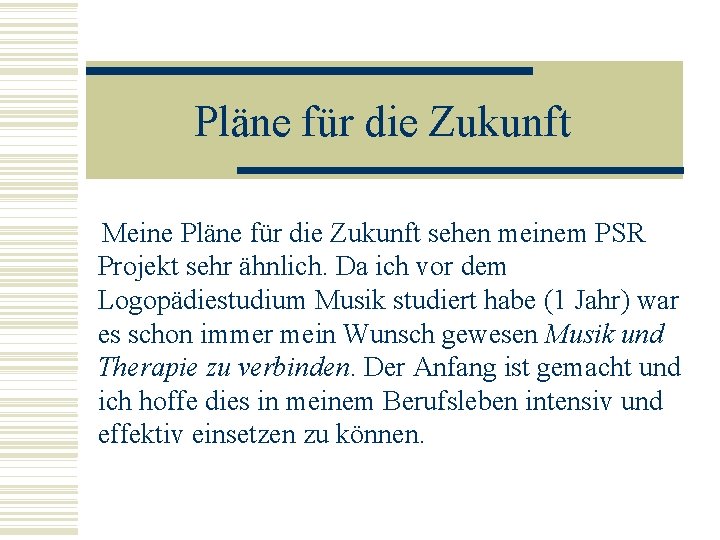 Pläne für die Zukunft

Meine Pläne für die Zukunft sehen meinem PSR Projekt sehr ähnlich. Da ich vor dem Logopädiestudium Musik studiert habe (1 Jahr) war es schon immer mein Wunsch gewesen Musik und Therapie zu verbinden. Der Anfang ist gemacht und ich hoffe dies in meinem Berufsleben intensiv und effektiv einsetzen zu können.